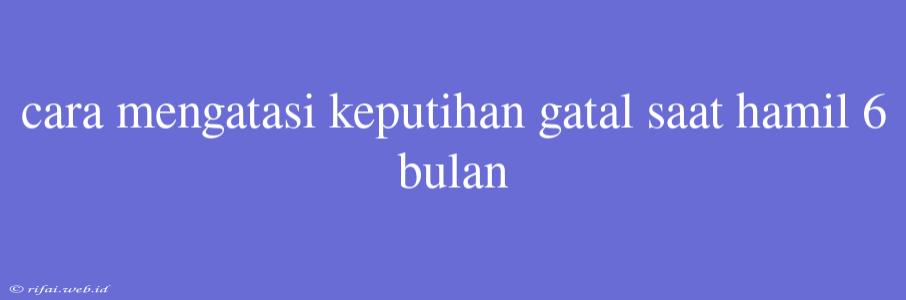 cara mengatasi keputihan gatal saat hamil 6 bulan

© rifai.web.id